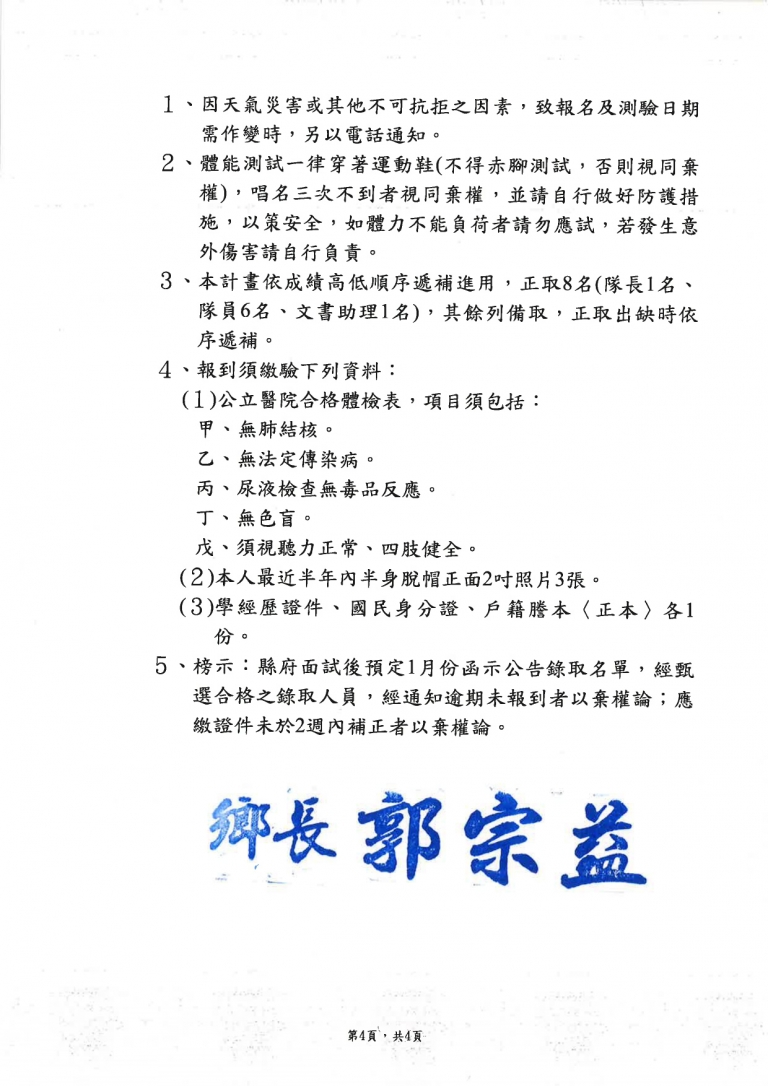 1、因天氣災害或其他不可抗拒之因素，致報名及測驗日期需作變時，另以電話通知。

2、體能測試一律穿著運動鞋(不得赤腳測試，否則視同棄權)，唱名三次不到者視同棄權，並請自行做好防護措施，以策安全，如體力不能負荷者請勿應試，若發生意外傷害請自行負責。

3、本計畫依成績高低順序遞補進用，正取8名(隊長1名、隊員6名、文書助理1名)，其餘列備取，正取出缺時依序遞補。

4、報到須繳驗下列資料：

(1)公立醫院合格體檢表，項目須包括：

甲、無肺結核。

乙、無法定傳染病。

丙、尿液檢查無毒品反應。

丁、無色盲。

戊、須視聽力正常、四肢健全。

(2)本人最近半年內半身脫帽正面2吋照片3張。

(3)學經歷證件、國民身分證、戶籍謄本〈正本〉各1份。

5、榜示：縣府面試後預定1月份函示公告錄取名單，經甄選合格之錄取人員，經通知逾期未報到者以棄權論；應繳證件未於2週內補正者以棄權論。

鄉長 郭宗益

第4頁，共4頁